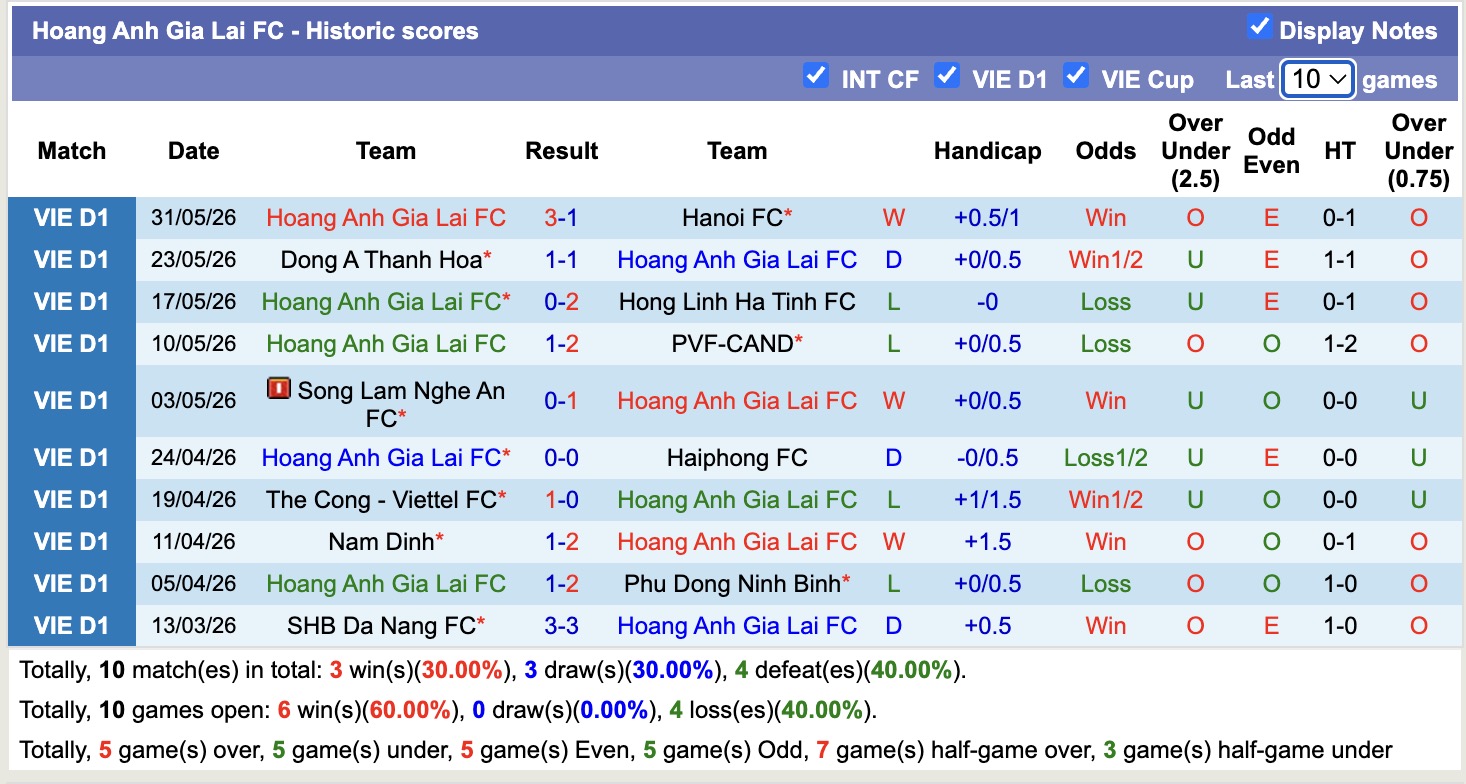 Hoang Anh Gia Lai FC - Historic scores

Display Notes

INT CF VIE D1 VIE Cup Last 10 games

| Match | Date | Team | Result | Team | | Handicap | Odds | Over Under (2.5) | Odd Even | HT | Over Under (0.75) |
|---|---|---|---|---|---|---|---|---|---|---|---|
| VIE D1 | 31/05/26 | Hoang Anh Gia Lai FC | 3-1 | Hanoi FC* | W | +0.5/1 | Win | O | E | 0-1 | O |
| VIE D1 | 23/05/26 | Dong A Thanh Hoa* | 1-1 | Hoang Anh Gia Lai FC | D | +0/0.5 | Win1/2 | U | E | 1-1 | O |
| VIE D1 | 17/05/26 | Hoang Anh Gia Lai FC* | 0-2 | Hong Linh Ha Tinh FC | L | -0 | Loss | U | E | 0-1 | O |
| VIE D1 | 10/05/26 | Hoang Anh Gia Lai FC | 1-2 | PVF-CAND* | L | +0/0.5 | Loss | O | O | 1-2 | O |
| VIE D1 | 03/05/26 | Song Lam Nghe An FC* | 0-1 | Hoang Anh Gia Lai FC | W | +0/0.5 | Win | U | O | 0-0 | U |
| VIE D1 | 24/04/26 | Hoang Anh Gia Lai FC* | 0-0 | Haiphong FC | D | -0/0.5 | Loss1/2 | U | E | 0-0 | U |
| VIE D1 | 19/04/26 | The Cong - Viettel FC* | 1-0 | Hoang Anh Gia Lai FC | L | +1/1.5 | Win1/2 | U | O | 0-0 | U |
| VIE D1 | 11/04/26 | Nam Dinh* | 1-2 | Hoang Anh Gia Lai FC | W | +1.5 | Win | O | O | 0-1 | O |
| VIE D1 | 05/04/26 | Hoang Anh Gia Lai FC | 1-2 | Phu Dong Ninh Binh* | L | +0/0.5 | Loss | O | O | 1-0 | O |
| VIE D1 | 13/03/26 | SHB Da Nang FC* | 3-3 | Hoang Anh Gia Lai FC | D | +0.5 | Win | O | E | 1-0 | O |

Totally, 10 match(es) in total: 3 win(s)(30.00%), 3 draw(s)(30.00%), 4 defeat(es)(40.00%).

Totally, 10 games open: 6 win(s)(60.00%), 0 draw(s)(0.00%), 4 loss(es)(40.00%).

Totally, 5 game(s) over, 5 game(s) under, 5 game(s) Even, 5 game(s) Odd, 7 game(s) half-game over, 3 game(s) half-game under